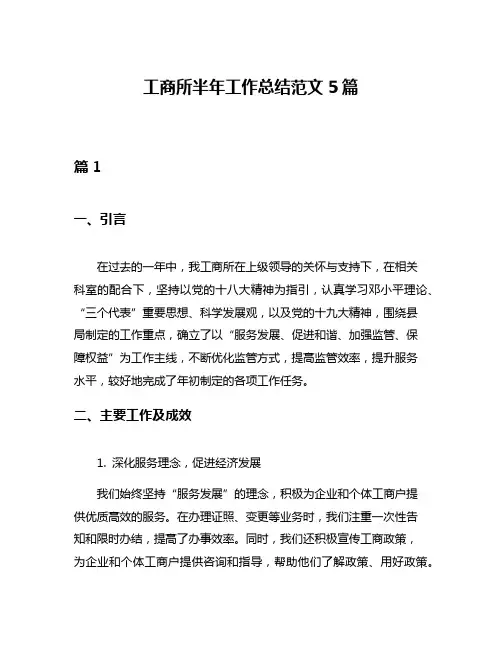 工商所半年工作总结范文 5 篇

篇 1

一、引言

在过去的一年中，我工商所在上级领导的关怀与支持下，在相关科室的配合下，坚持以党的十八大精神为指引，认真学习邓小平理论、“三个代表”重要思想、科学发展观，以及党的十九大精神，围绕县局制定的工作重点，确立了以“服务发展、促进和谐、加强监管、保障权益”为工作主线，不断优化监管方式，提高监管效率，提升服务水平，较好地完成了年初制定的各项工作任务。

二、主要工作及成效

1. 深化服务理念，促进经济发展

我们始终坚持“服务发展”的理念，积极为企业和个体工商户提供优质高效的服务。在办理证照、变更等业务时，我们注重一次性告知和限时办结，提高了办事效率。同时，我们还积极宣传工商政策，为企业和个体工商户提供咨询和指导，帮助他们了解政策、用好政策。